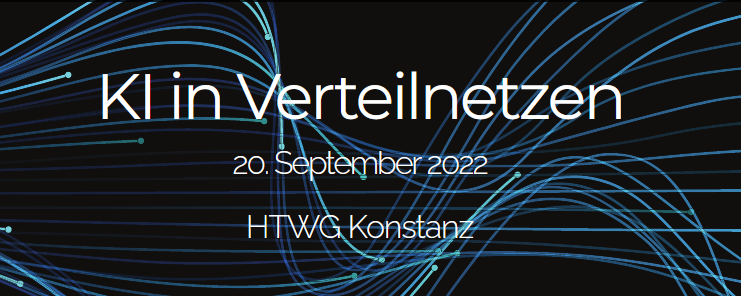 KI in Verteilnetzen

20. September 2022

HTWG Konstanz